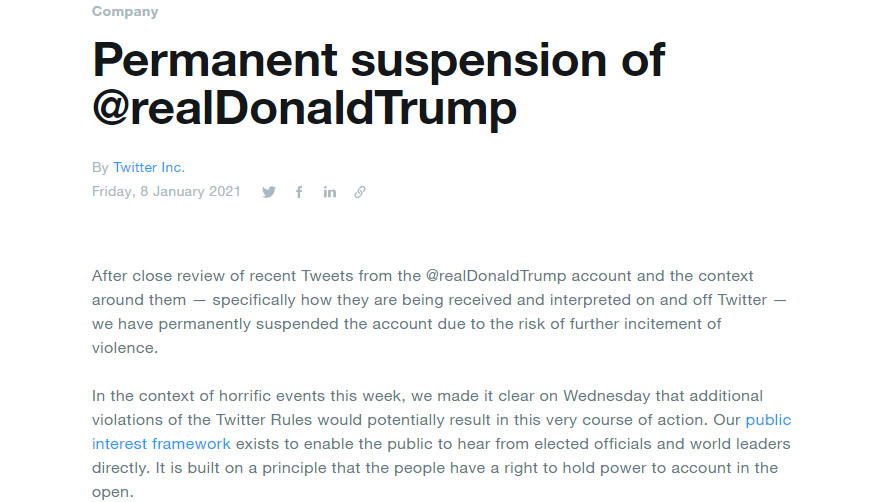 Company

Permanent suspension of @realDonaldTrump

By Twitter Inc.
Friday, 8 January 2021

After close review of recent Tweets from the @realDonaldTrump account and the context around them — specifically how they are being received and interpreted on and off Twitter — we have permanently suspended the account due to the risk of further incitement of violence.

In the context of horrific events this week, we made it clear on Wednesday that additional violations of the Twitter Rules would potentially result in this very course of action. Our public interest framework exists to enable the public to hear from elected officials and world leaders directly. It is built on a principle that the people have a right to hold power to account in the open.